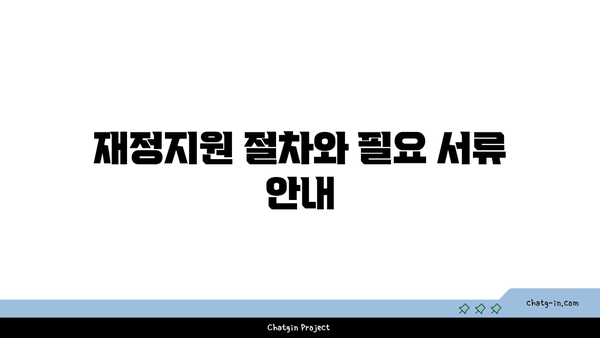 재정지원 절차와 필요 서류 안내

chatg-in.com

Chatgin Project